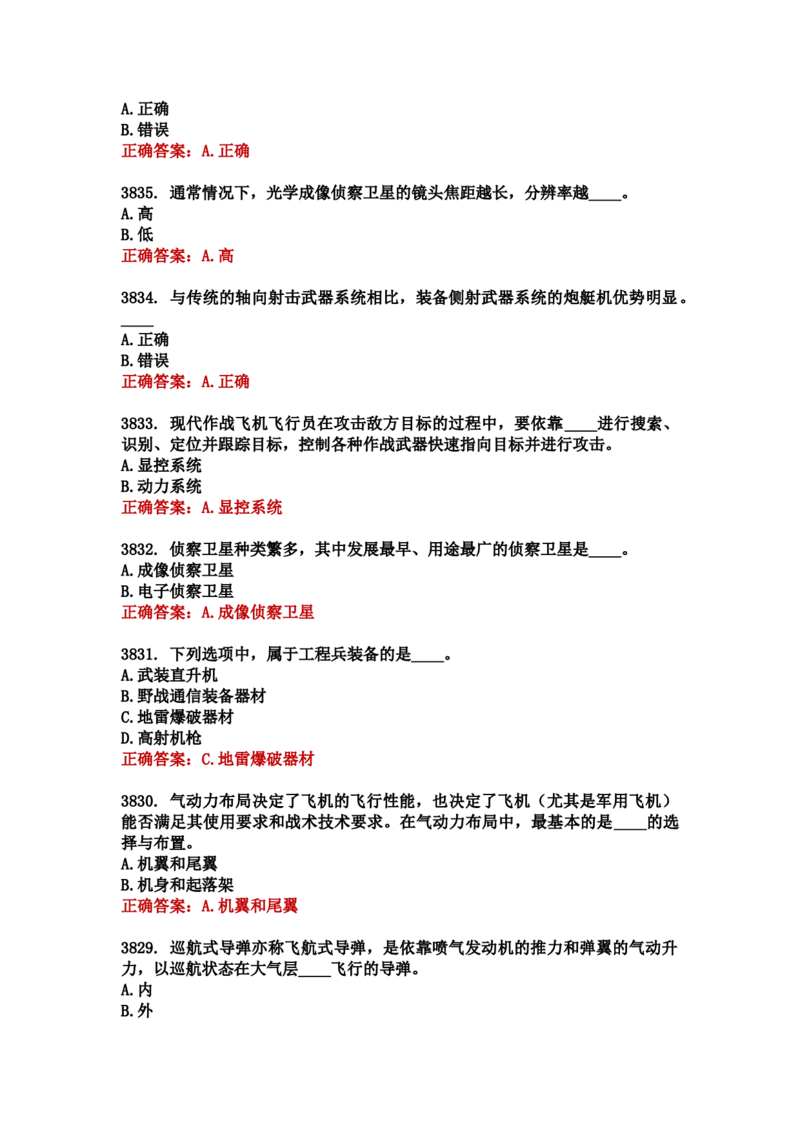 A.正确
B.错误
正确答案：A.正确

3835. 通常情况下，光学成像侦察卫星的镜头焦距越长，分辨率越____。
A.高
B.低
正确答案：A.高

3834. 与传统的轴向射击武器系统相比，装备侧射武器系统的炮艇机优势明显。____
A.正确
B.错误
正确答案：A.正确

3833. 现代作战飞机飞行员在攻击敌方目标的过程中，要依靠____进行搜索、识别、定位并跟踪目标，控制各种作战武器快速指向目标并进行攻击。
A.显控系统
B.动力系统
正确答案：A.显控系统

3832. 侦察卫星种类繁多，其中发展最早、用途最广的侦察卫星是____。
A.成像侦察卫星
B.电子侦察卫星
正确答案：A.成像侦察卫星

3831. 下列选项中，属于工程兵装备的是____。
A.武装直升机
B.野战通信装备器材
C.地雷爆破器材
D.高射机枪
正确答案：C.地雷爆破器材

3830. 气动力布局决定了飞机的飞行性能，也决定了飞机（尤其是军用飞机）能否满足其使用要求和战术技术要求。在气动力布局中，最基本的是____的选择与布置。
A.机翼和尾翼
B.机身和起落架
正确答案：A.机翼和尾翼

3829. 巡航式导弹亦称飞航式导弹，是依靠喷气发动机的推力和弹翼的气动升力，以巡航状态在大气层____飞行的导弹。
A.内
B.外